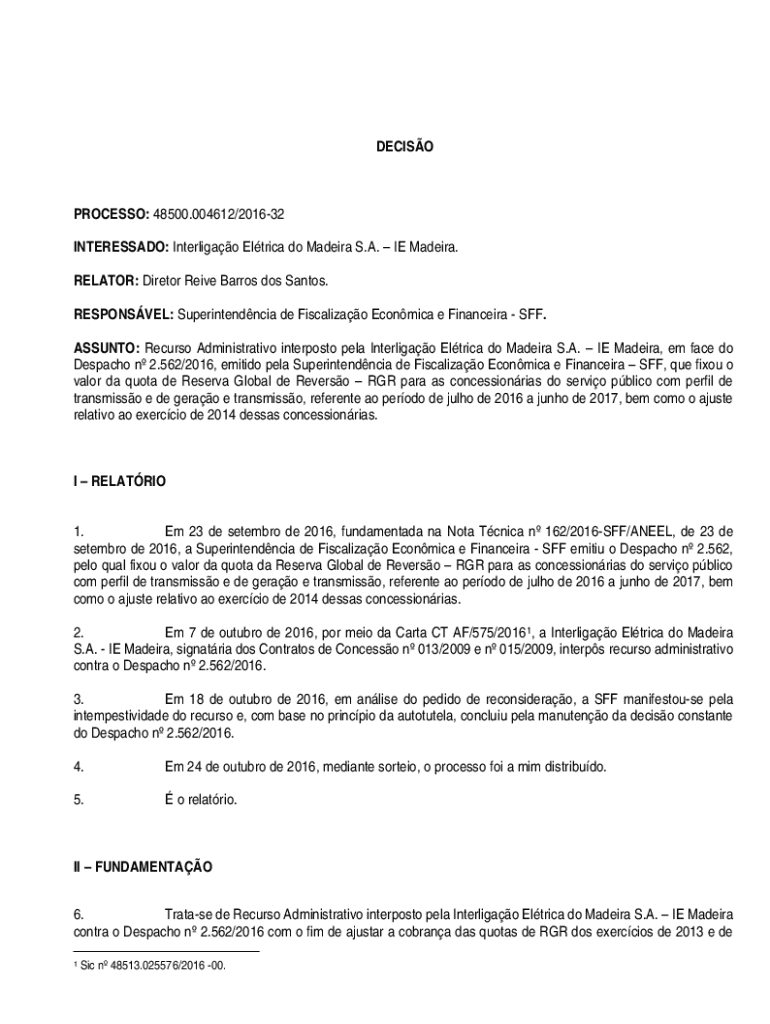 DECISÃO

PROCESSO: 48500.004612/2016-32

INTERESSADO: Interligação Elétrica do Madeira S.A. – IE Madeira.

RELATOR: Diretor Reive Barros dos Santos.

RESPONSÁVEL: Superintendência de Fiscalização Econômica e Financeira - SFF.

ASSUNTO: Recurso Administrativo interposto pela Interligação Elétrica do Madeira S.A. – IE Madeira, em face do Despacho nº 2.562/2016, emitido pela Superintendência de Fiscalização Econômica e Financeira – SFF, que fixou o valor da quota de Reserva Global de Reversão – RGR para as concessionárias do serviço público com perfil de transmissão e de geração e transmissão, referente ao período de julho de 2016 a junho de 2017, bem como o ajuste relativo ao exercício de 2014 dessas concessionárias.

I – RELATÓRIO

1. Em 23 de setembro de 2016, fundamentada na Nota Técnica nº 162/2016-SFF/ANEEL, de 23 de setembro de 2016, a Superintendência de Fiscalização Econômica e Financeira - SFF emitiu o Despacho nº 2.562, pelo qual fixou o valor da quota da Reserva Global de Reversão – RGR para as concessionárias do serviço público com perfil de transmissão e de geração e transmissão, referente ao período de julho de 2016 a junho de 2017, bem como o ajuste relativo ao exercício de 2014 dessas concessionárias.

2. Em 7 de outubro de 2016, por meio da Carta CT AF/575/2016¹, a Interligação Elétrica do Madeira S.A. - IE Madeira, signatária dos Contratos de Concessão nº 013/2009 e nº 015/2009, interpôs recurso administrativo contra o Despacho nº 2.562/2016.

3. Em 18 de outubro de 2016, em análise do pedido de reconsideração, a SFF manifestou-se pela intempestividade do recurso e, com base no princípio da autotutela, concluiu pela manutenção da decisão constante do Despacho nº 2.562/2016.

4. Em 24 de outubro de 2016, mediante sorteio, o processo foi a mim distribuído.

5. É o relatório.

II – FUNDAMENTAÇÃO

6. Trata-se de Recurso Administrativo interposto pela Interligação Elétrica do Madeira S.A. – IE Madeira contra o Despacho nº 2.562/2016 com o fim de ajustar a cobrança das quotas de RGR dos exercícios de 2013 e de

¹ Sic nº 48513.025576/2016 -00.